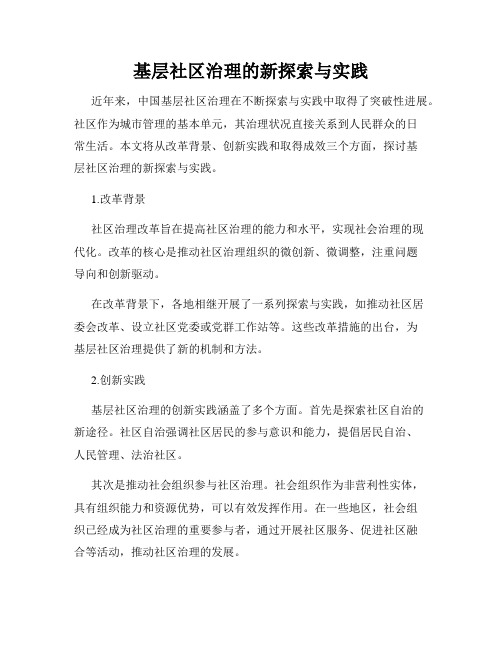 基层社区治理的新探索与实践

近年来，中国基层社区治理在不断探索与实践中取得了突破性进展。社区作为城市管理的基本单元，其治理状况直接关系到人民群众的日常生活。本文将从改革背景、创新实践和取得成效三个方面，探讨基层社区治理的新探索与实践。

1.改革背景

社区治理改革旨在提高社区治理的能力和水平，实现社会治理的现代化。改革的核心是推动社区治理组织的微创新、微调整，注重问题导向和创新驱动。

在改革背景下，各地相继开展了一系列探索与实践，如推动社区居委会改革、设立社区党委或党群工作站等。这些改革措施的出台，为基层社区治理提供了新的机制和方法。

2.创新实践

基层社区治理的创新实践涵盖了多个方面。首先是探索社区自治的新途径。社区自治强调社区居民的参与意识和能力，提倡居民自治、人民管理、法治社区。

其次是推动社会组织参与社区治理。社会组织作为非营利性实体，具有组织能力和资源优势，可以有效发挥作用。在一些地区，社会组织已经成为社区治理的重要参与者，通过开展社区服务、促进社区融合等活动，推动社区治理的发展。